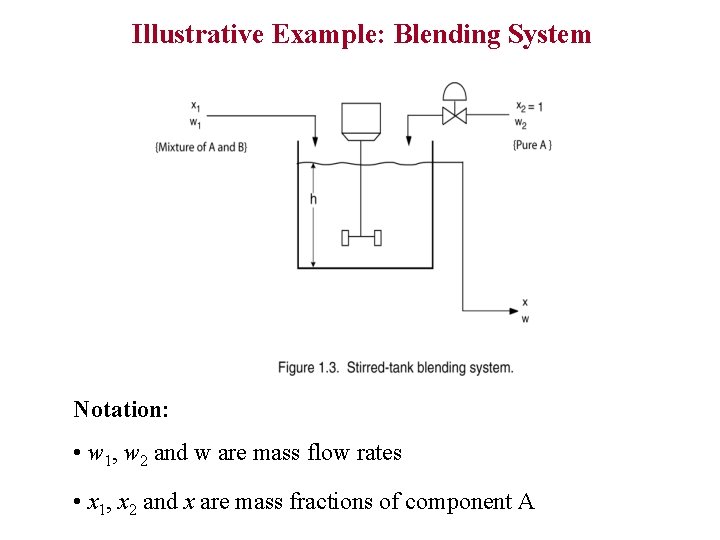 Illustrative Example: Blending System

$x_1$
$w_1$
{Mixture of A and B}

$x_2 = 1$
$w_2$
{Pure A }

h

x
w

Figure 1.3. Stirred-tank blending system.

Notation:

• $w_1$, $w_2$ and w are mass flow rates

• $x_1$, $x_2$ and $x$ are mass fractions of component A